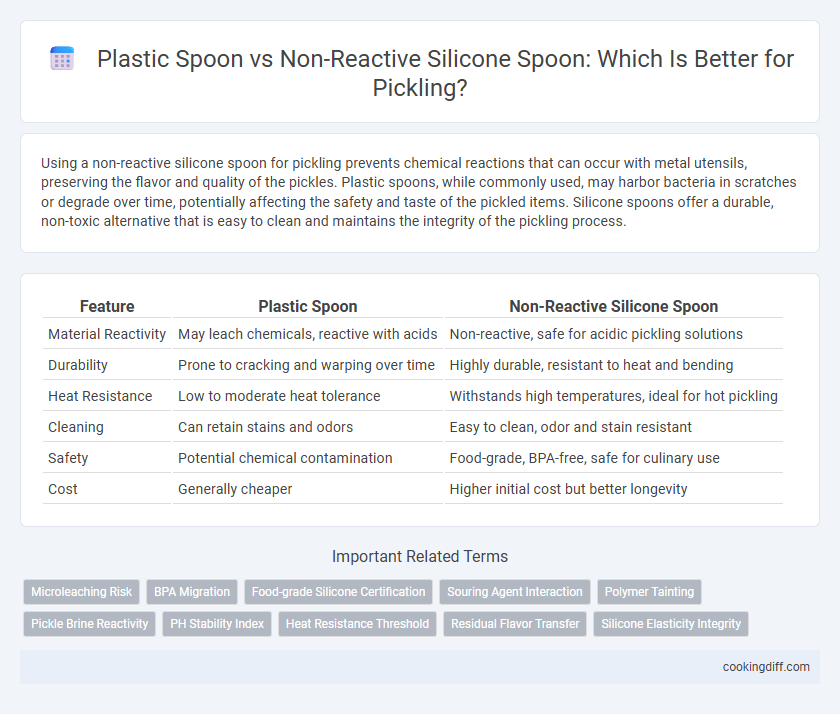 Plastic Spoon vs Non-Reactive Silicone Spoon: Which Is Better for Pickling?

Using a non-reactive silicone spoon for pickling prevents chemical reactions that can occur with metal utensils, preserving the flavor and quality of the pickles. Plastic spoons, while commonly used, may harbor bacteria in scratches or degrade over time, potentially affecting the safety and taste of the pickled items. Silicone spoons offer a durable, non-toxic alternative that is easy to clean and maintains the integrity of the pickling process.

| Feature | Plastic Spoon | Non-Reactive Silicone Spoon |
|---|---|---|
| Material Reactivity | May leach chemicals, reactive with acids | Non-reactive, safe for acidic pickling solutions |
| Durability | Prone to cracking and warping over time | Highly durable, resistant to heat and bending |
| Heat Resistance | Low to moderate heat tolerance | Withstands high temperatures, ideal for hot pickling |
| Cleaning | Can retain stains and odors | Easy to clean, odor and stain resistant |
| Safety | Potential chemical contamination | Food-grade, BPA-free, safe for culinary use |
| Cost | Generally cheaper | Higher initial cost but better longevity |

Important Related Terms

Microleaching Risk
BPA Migration
Food-grade Silicone Certification
Souring Agent Interaction
Polymer Tainting
Pickle Brine Reactivity
PH Stability Index
Heat Resistance Threshold
Residual Flavor Transfer
Silicone Elasticity Integrity

cookingdiff.com